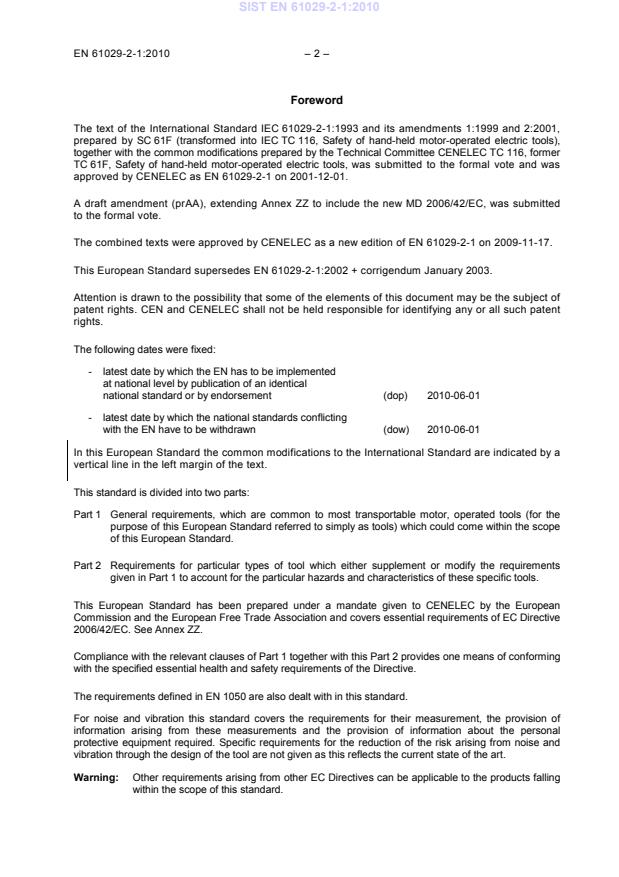 SIST EN 61029-2-1:2010

EN 61029-2-1:2010 – 2 –

Foreword

The text of the International Standard IEC 61029-2-1:1993 and its amendments 1:1999 and 2:2001, prepared by SC 61F (transformed into IEC TC 116, Safety of hand-held motor-operated electric tools), together with the common modifications prepared by the Technical Committee CENELEC TC 116, former TC 61F, Safety of hand-held motor-operated electric tools, was submitted to the formal vote and was approved by CENELEC as EN 61029-2-1 on 2001-12-01.

A draft amendment (prAA), extending Annex ZZ to include the new MD 2006/42/EC, was submitted to the formal vote.

The combined texts were approved by CENELEC as a new edition of EN 61029-2-1 on 2009-11-17.

This European Standard supersedes EN 61029-2-1:2002 + corrigendum January 2003.

Attention is drawn to the possibility that some of the elements of this document may be the subject of patent rights. CEN and CENELEC shall not be held responsible for identifying any or all such patent rights.

The following dates were fixed:

- latest date by which the EN has to be implemented at national level by publication of an identical national standard or by endorsement (dop) 2010-06-01

- latest date by which the national standards conflicting with the EN have to be withdrawn (dow) 2010-06-01

In this European Standard the common modifications to the International Standard are indicated by a vertical line in the left margin of the text.

This standard is divided into two parts:

Part 1 General requirements, which are common to most transportable motor, operated tools (for the purpose of this European Standard referred to simply as tools) which could come within the scope of this European Standard.

Part 2 Requirements for particular types of tool which either supplement or modify the requirements given in Part 1 to account for the particular hazards and characteristics of these specific tools.

This European Standard has been prepared under a mandate given to CENELEC by the European Commission and the European Free Trade Association and covers essential requirements of EC Directive 2006/42/EC. See Annex ZZ.

Compliance with the relevant clauses of Part 1 together with this Part 2 provides one means of conforming with the specified essential health and safety requirements of the Directive.

The requirements defined in EN 1050 are also dealt with in this standard.

For noise and vibration this standard covers the requirements for their measurement, the provision of information arising from these measurements and the provision of information about the personal protective equipment required. Specific requirements for the reduction of the risk arising from noise and vibration through the design of the tool are not given as this reflects the current state of the art.

Warning: Other requirements arising from other EC Directives can be applicable to the products falling within the scope of this standard.